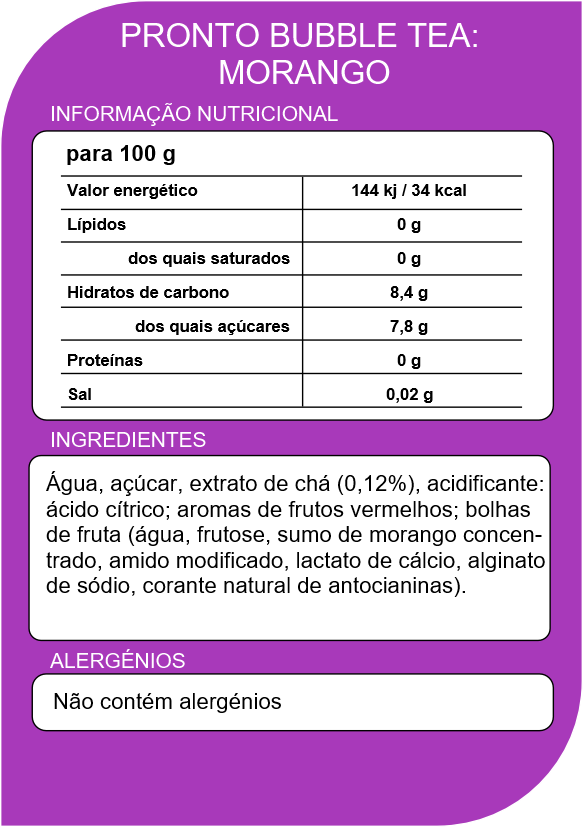 PRONTO BUBBLE TEA:
MORANGO

INFORMAÇÃO NUTRICIONAL

para 100 g

| Valor energético | 144 kj / 34 kcal |
|---|---|
| Lípidos | 0 g |
| dos quais saturados | 0 g |
| Hidratos de carbono | 8,4 g |
| dos quais açúcares | 7,8 g |
| Proteínas | 0 g |
| Sal | 0,02 g |

INGREDIENTES

Água, açúcar, extrato de chá (0,12%), acidificante: ácido cítrico; aromas de frutos vermelhos; bolhas de fruta (água, frutose, sumo de morango concentrado, amido modificado, lactato de cálcio, alginato de sódio, corante natural de antocianinas).

ALERGÉNIOS

Não contém alergénios